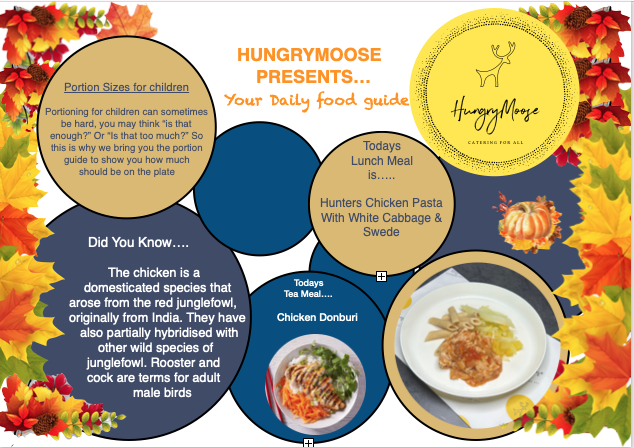 HUNGRYMOOSE PRESENTS...

Your Daily food guide

HungryMoose

CATERING FOR ALL

Portion Sizes for children

Portioning for children can sometimes be hard, you may think "is that enough?" Or "Is that too much?" So this is why we bring you the portion guide to show you how much should be on the plate

Todays Lunch Meal is.....

Hunters Chicken Pasta With White Cabbage & Swede

Did You Know....

The chicken is a domesticated species that arose from the red junglefowl, originally from India. They have also partially hybridised with other wild species of junglefowl. Rooster and cock are terms for adult male birds

Todays Tea Meal....

Chicken Donburi